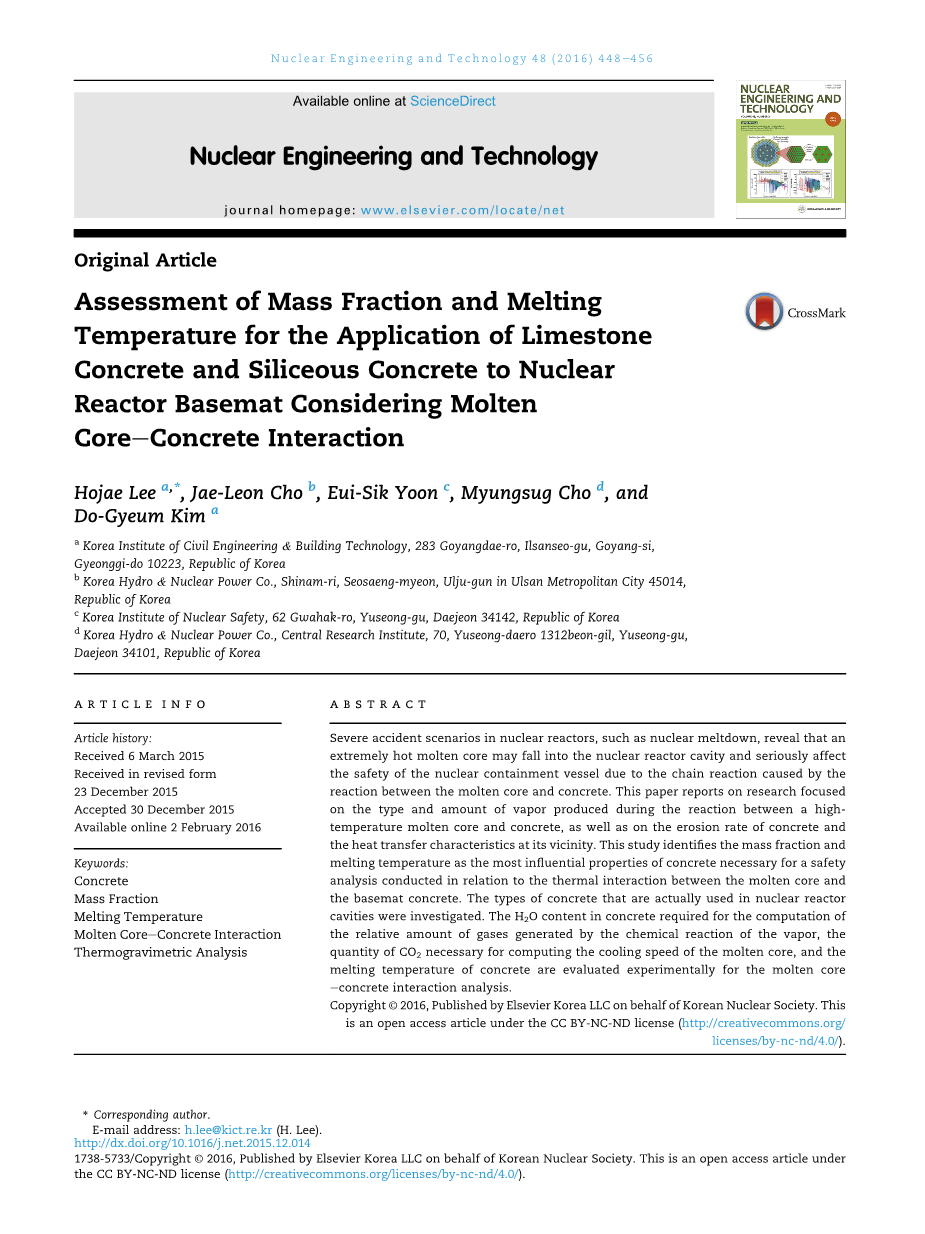 Nuclear Engineering and Technology 48 (2016) 448–456

Available online at ScienceDirect

Nuclear Engineering and Technology

journal homepage: www.elsevier.com/locate/net

NUCLEAR ENGINEERING AND TECHNOLOGY

Original Article

Assessment of Mass Fraction and Melting Temperature for the Application of Limestone Concrete and Siliceous Concrete to Nuclear Reactor Basemat Considering Molten Core–Concrete Interaction

CrossMark

Hojae Lee $^{a,*}$, Jae-Leon Cho $^{b}$, Eui-Sik Yoon $^{c}$, Myungsug Cho $^{d}$, and Do-Gyeum Kim $^{a}$

$^{a}$ Korea Institute of Civil Engineering & Building Technology, 283 Goyangdae-ro, Ilsanseo-gu, Goyang-si, Gyeonggi-do 10223, Republic of Korea
$^{b}$ Korea Hydro & Nuclear Power Co., Shinam-ri, Seosaeng-myeon, Ulju-gun in Ulsan Metropolitan City 45014, Republic of Korea
$^{c}$ Korea Institute of Nuclear Safety, 62 Gwahak-ro, Yuseong-gu, Daejeon 34142, Republic of Korea
$^{d}$ Korea Hydro & Nuclear Power Co., Central Research Institute, 70, Yuseong-daero 1312beon-gil, Yuseong-gu, Daejeon 34101, Republic of Korea

ARTICLE INFO

Article history:
Received 6 March 2015
Received in revised form
23 December 2015
Accepted 30 December 2015
Available online 2 February 2016

Keywords:
Concrete
Mass Fraction
Melting Temperature
Molten Core–Concrete Interaction
Thermogravimetric Analysis

ABSTRACT

Severe accident scenarios in nuclear reactors, such as nuclear meltdown, reveal that an extremely hot molten core may fall into the nuclear reactor cavity and seriously affect the safety of the nuclear containment vessel due to the chain reaction caused by the reaction between the molten core and concrete. This paper reports on research focused on the type and amount of vapor produced during the reaction between a high-temperature molten core and concrete, as well as on the erosion rate of concrete and the heat transfer characteristics at its vicinity. This study identifies the mass fraction and melting temperature as the most influential properties of concrete necessary for a safety analysis conducted in relation to the thermal interaction between the molten core and the basemat concrete. The types of concrete that are actually used in nuclear reactor cavities were investigated. The $H_2O$ content in concrete required for the computation of the relative amount of gases generated by the chemical reaction of the vapor, the quantity of $CO_2$ necessary for computing the cooling speed of the molten core, and the melting temperature of concrete are evaluated experimentally for the molten core–concrete interaction analysis.
Copyright © 2016, Published by Elsevier Korea LLC on behalf of Korean Nuclear Society. This is an open access article under the CC BY-NC-ND license (http://creativecommons.org/licenses/by-nc-nd/4.0/).

* Corresponding author.
E-mail address: h.lee@kict.re.kr (H. Lee).
http://dx.doi.org/10.1016/j.net.2015.12.014
1738-5733/Copyright © 2016, Published by Elsevier Korea LLC on behalf of Korean Nuclear Society. This is an open access article under the CC BY-NC-ND license (http://creativecommons.org/licenses/by-nc-nd/4.0/).